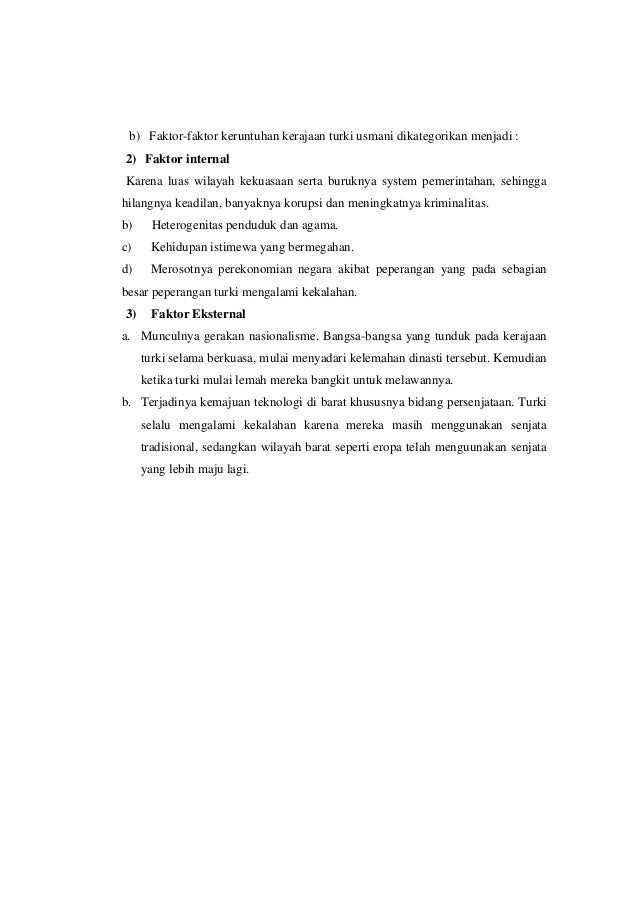 b) Faktor-faktor keruntuhan kerajaan turki usmani dikategorikan menjadi :

2) Faktor internal

Karena luas wilayah kekuasaan serta buruknya system pemerintahan, sehingga hilangnya keadilan, banyaknya korupsi dan meningkatnya kriminalitas.

b) Heterogenitas penduduk dan agama.

c) Kehidupan istimewa yang bermegahan.

d) Merosotnya perekonomian negara akibat peperangan yang pada sebagian besar peperangan turki mengalami kekalahan.

3) Faktor Eksternal

a. Munculnya gerakan nasionalisme. Bangsa-bangsa yang tunduk pada kerajaan turki selama berkuasa, mulai menyadari kelemahan dinasti tersebut. Kemudian ketika turki mulai lemah mereka bangkit untuk melawannya.

b. Terjadinya kemajuan teknologi di barat khususnya bidang persenjataan. Turki selalu mengalami kekalahan karena mereka masih menggunakan senjata tradisional, sedangkan wilayah barat seperti eropa telah menguunakan senjata yang lebih maju lagi.